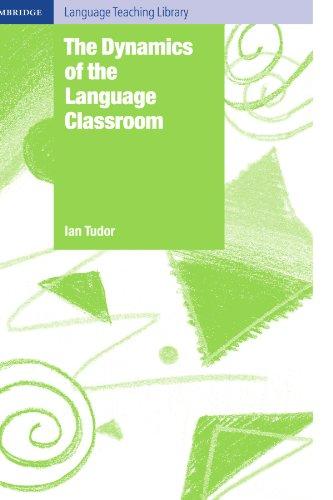 MBRIDGE Language Teaching Library

The Dynamics of the Language Classroom

Ian Tudor